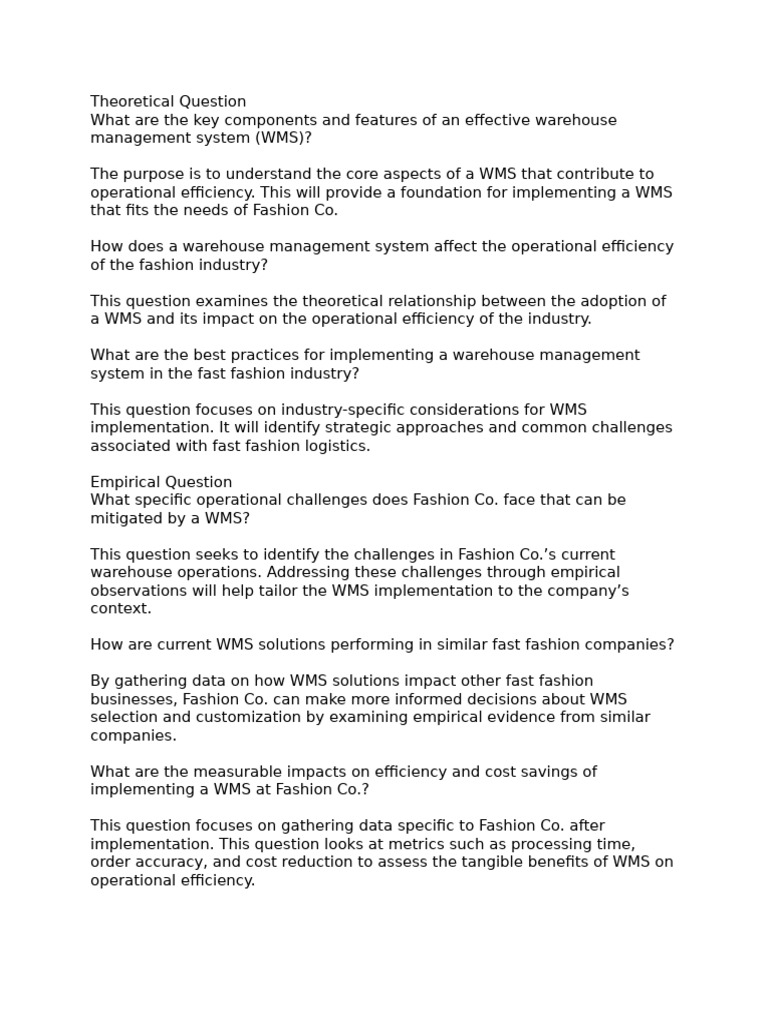 Theoretical Question
What are the key components and features of an effective warehouse management system (WMS)?

The purpose is to understand the core aspects of a WMS that contribute to operational efficiency. This will provide a foundation for implementing a WMS that fits the needs of Fashion Co.

How does a warehouse management system affect the operational efficiency of the fashion industry?

This question examines the theoretical relationship between the adoption of a WMS and its impact on the operational efficiency of the industry.

What are the best practices for implementing a warehouse management system in the fast fashion industry?

This question focuses on industry-specific considerations for WMS implementation. It will identify strategic approaches and common challenges associated with fast fashion logistics.

Empirical Question
What specific operational challenges does Fashion Co. face that can be mitigated by a WMS?

This question seeks to identify the challenges in Fashion Co.'s current warehouse operations. Addressing these challenges through empirical observations will help tailor the WMS implementation to the company's context.

How are current WMS solutions performing in similar fast fashion companies?

By gathering data on how WMS solutions impact other fast fashion businesses, Fashion Co. can make more informed decisions about WMS selection and customization by examining empirical evidence from similar companies.

What are the measurable impacts on efficiency and cost savings of implementing a WMS at Fashion Co.?

This question focuses on gathering data specific to Fashion Co. after implementation. This question looks at metrics such as processing time, order accuracy, and cost reduction to assess the tangible benefits of WMS on operational efficiency.